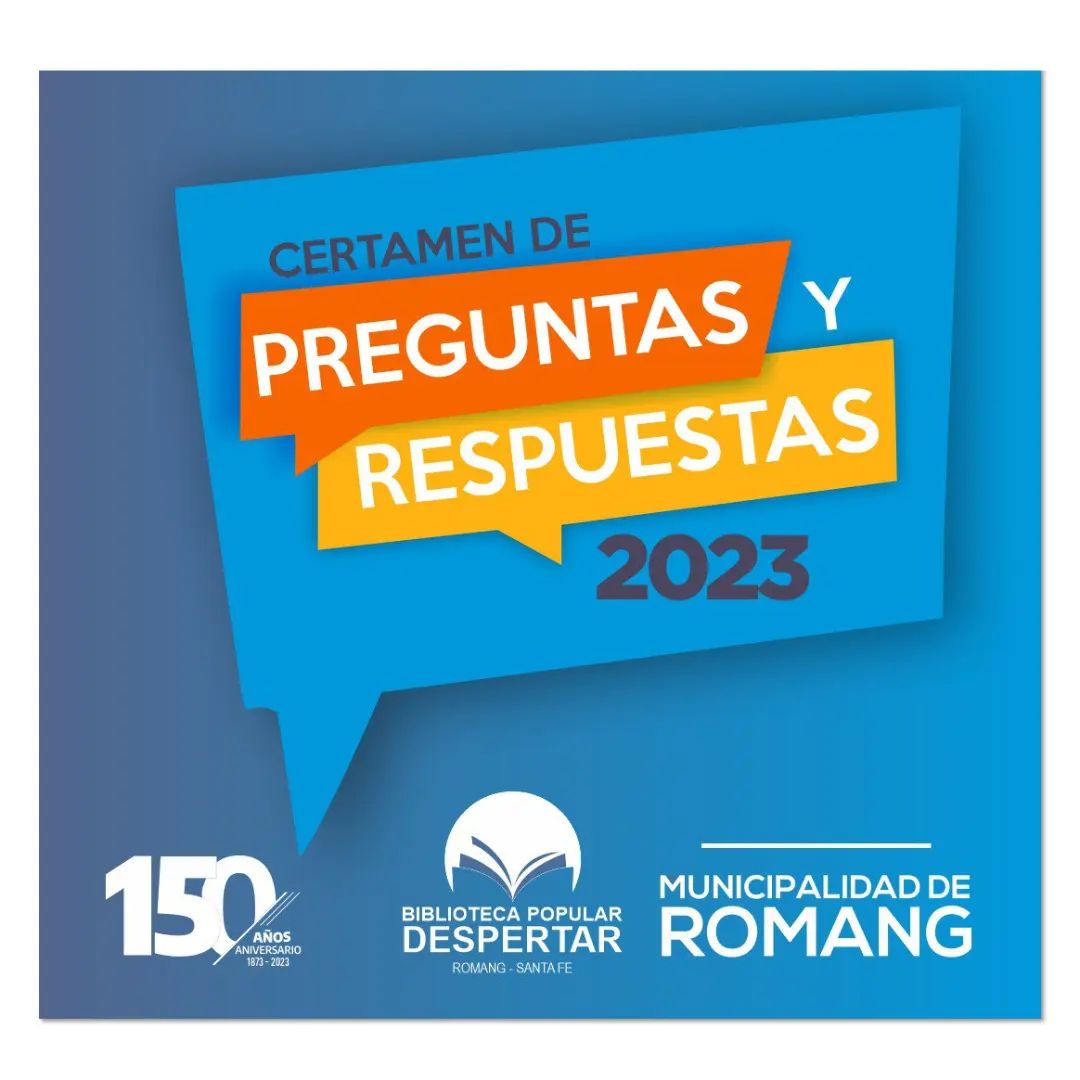 CERTAMEN DE
PREGUNTAS Y
RESPUESTAS
2023

150 AÑOS ANIVERSARIO 1873 - 2023

BIBLIOTECA POPULAR DESPERTAR
ROMANG - SANTA FE

MUNICIPALIDAD DE
ROMANG